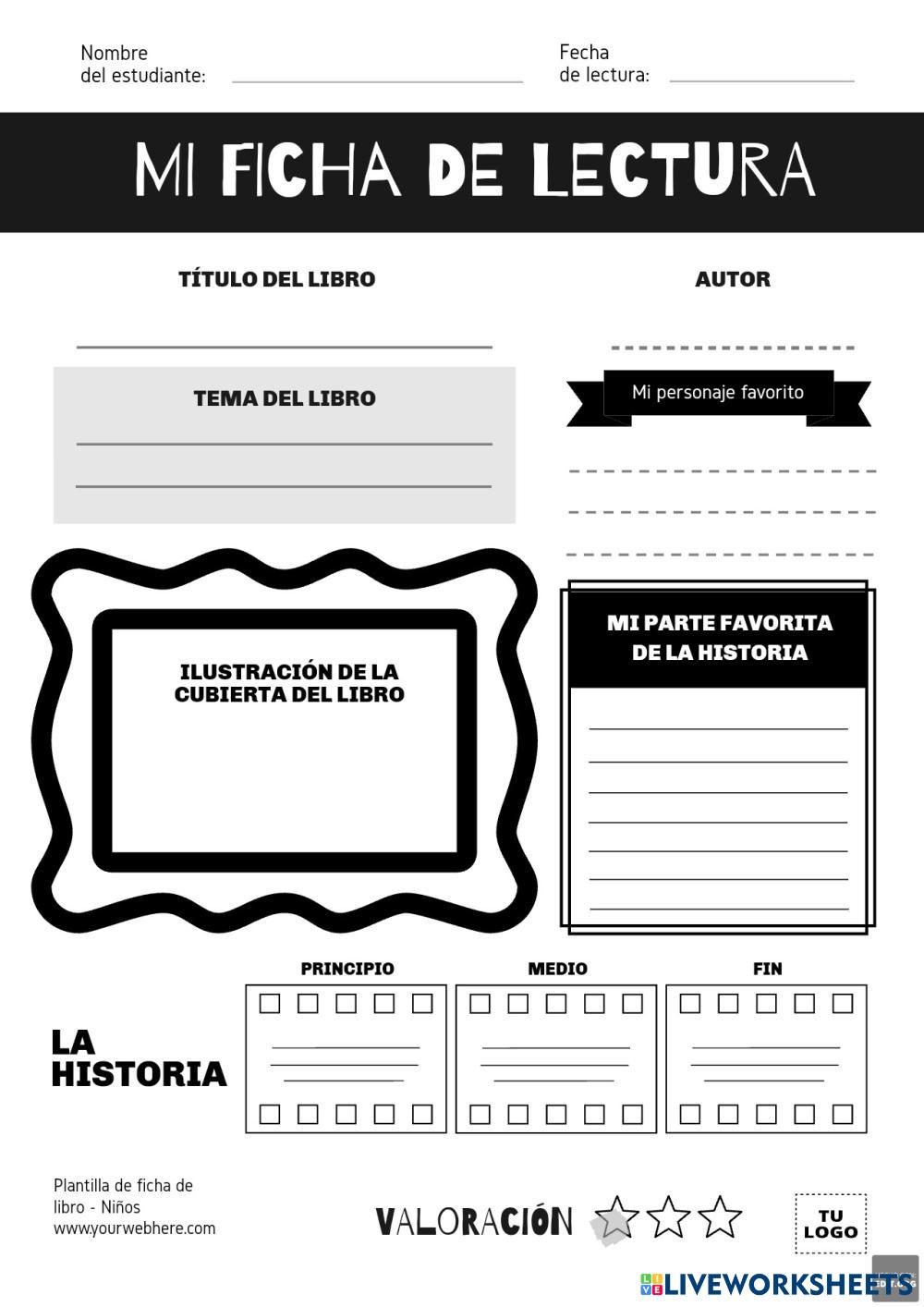 Nombre del estudiante:

Fecha de lectura:

MI FICHA DE LECTURA

TÍTULO DEL LIBRO

AUTOR

TEMA DEL LIBRO

Mi personaje favorito

ILUSTRACIÓN DE LA CUBIERTA DEL LIBRO

MI PARTE FAVORITA DE LA HISTORIA

LA HISTORIA

PRINCIPIO

MEDIO

FIN

Plantilla de ficha de libro - Niños
www.yourwebhere.com

VALORACIÓN

TU LOGO

LIVEWORKSHEETS